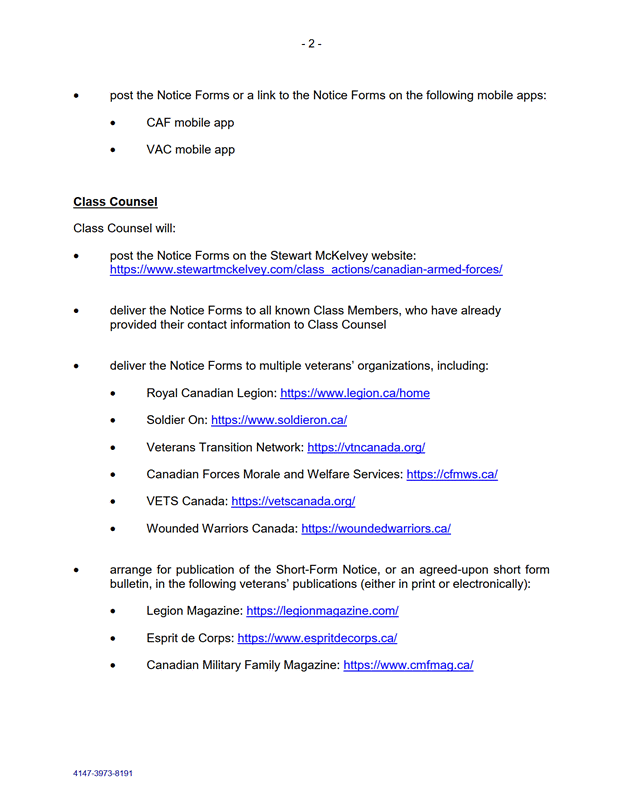 - 2 -

• post the Notice Forms or a link to the Notice Forms on the following mobile apps:

• CAF mobile app

• VAC mobile app

Class Counsel

Class Counsel will:

• post the Notice Forms on the Stewart McKelvey website: https://www.stewartmckelvey.com/class_actions/canadian-armed-forces/

• deliver the Notice Forms to all known Class Members, who have already provided their contact information to Class Counsel

• deliver the Notice Forms to multiple veterans' organizations, including:

• Royal Canadian Legion: https://www.legion.ca/home

• Soldier On: https://www.soldieron.ca/

• Veterans Transition Network: https://vtncanada.org/

• Canadian Forces Morale and Welfare Services: https://cfmws.ca/

• VETS Canada: https://vetscanada.org/

• Wounded Warriors Canada: https://woundedwarriors.ca/

• arrange for publication of the Short-Form Notice, or an agreed-upon short form bulletin, in the following veterans' publications (either in print or electronically):

• Legion Magazine: https://legionmagazine.com/

• Esprit de Corps: https://www.espritdecorps.ca/

• Canadian Military Family Magazine: https://www.cmfmag.ca/

4147-3973-8191